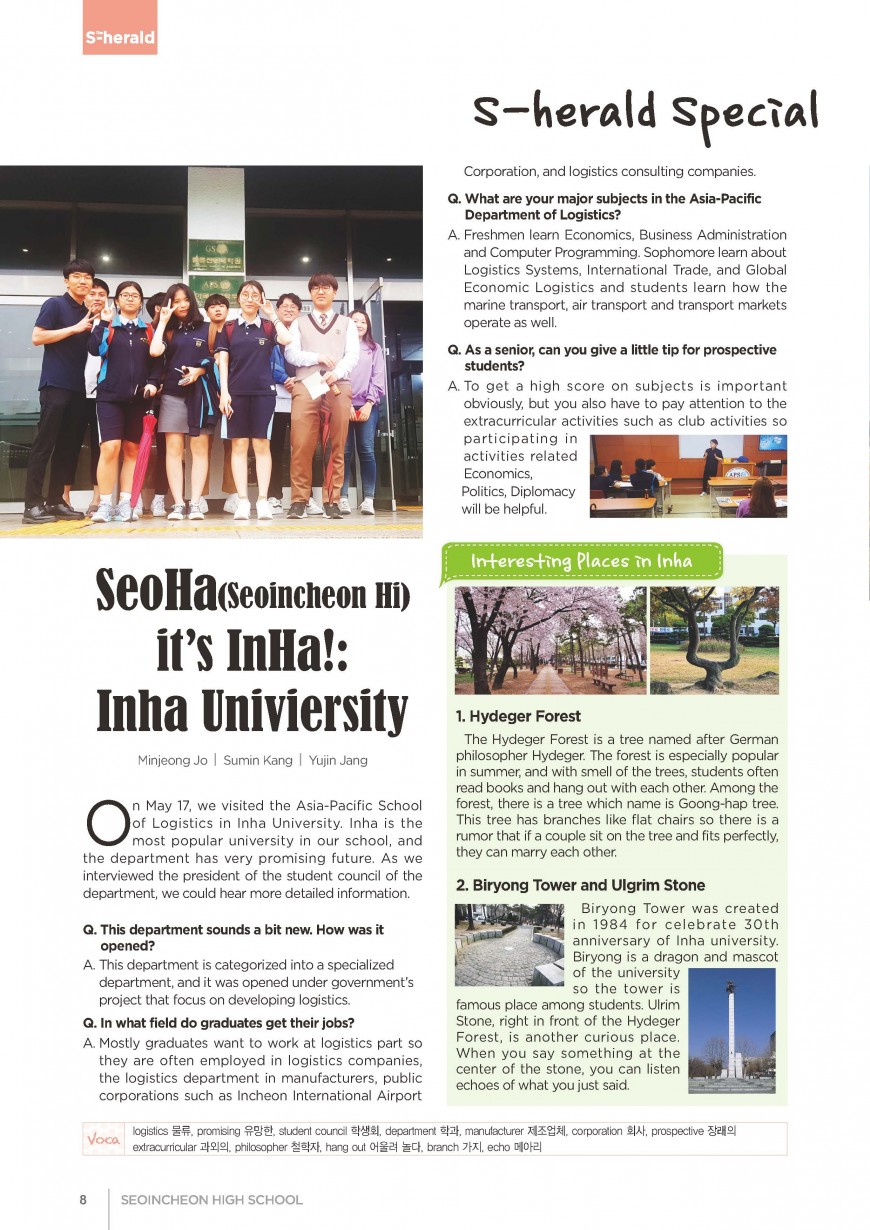 S-herald

S-herald Special

SeoHa(Seoincheon Hi) it's InHa!: Inha Univiersity

Minjeong Jo | Sumin Kang | Yujin Jang

On May 17, we visited the Asia-Pacific School of Logistics in Inha University. Inha is the most popular university in our school, and the department has very promising future. As we interviewed the president of the student council of the department, we could hear more detailed information.

Q. This department sounds a bit new. How was it opened?

A. This department is categorized into a specialized department, and it was opened under government's project that focus on developing logistics.

Q. In what field do graduates get their jobs?

A. Mostly graduates want to work at logistics part so they are often employed in logistics companies, the logistics department in manufacturers, public corporations such as Incheon International Airport Corporation, and logistics consulting companies.

Q. What are your major subjects in the Asia-Pacific Department of Logistics?

A. Freshmen learn Economics, Business Administration and Computer Programming. Sophomore learn about Logistics Systems, International Trade, and Global Economic Logistics and students learn how the marine transport, air transport and transport markets operate as well.

Q. As a senior, can you give a little tip for prospective students?

A. To get a high score on subjects is important obviously, but you also have to pay attention to the extracurricular activities such as club activities so participating in activities related Economics, Politics, Diplomacy will be helpful.

Interesting Places in Inha

1. Hydeger Forest

The Hydeger Forest is a tree named after German philosopher Hydeger. The forest is especially popular in summer, and with smell of the trees, students often read books and hang out with each other. Among the forest, there is a tree which name is Goong-hap tree. This tree has branches like flat chairs so there is a rumor that if a couple sit on the tree and fits perfectly, they can marry each other.

2. Biryong Tower and Ulgrim Stone

Biryong Tower was created in 1984 for celebrate 30th anniversary of Inha university. Biryong is a dragon and mascot of the university so the tower is famous place among students. Ulrim Stone, right in front of the Hydeger Forest, is another curious place. When you say something at the center of the stone, you can listen echoes of what you just said.

Voca logistics 물류, promising 유망한, student council 학생회, department 학과, manufacturer 제조업체, corporation 회사, prospective 장래의 extracurricular 과외의, philosopher 철학자, hang out 어울려 놀다, branch 가지, echo 메아리

8 SEOINCHEON HIGH SCHOOL